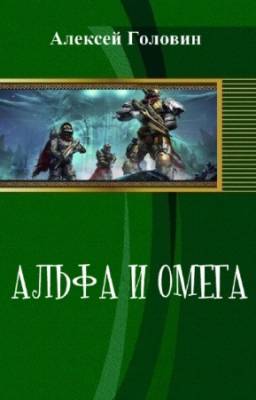 Алексей Головин

АЛЬФА И ОМЕГА